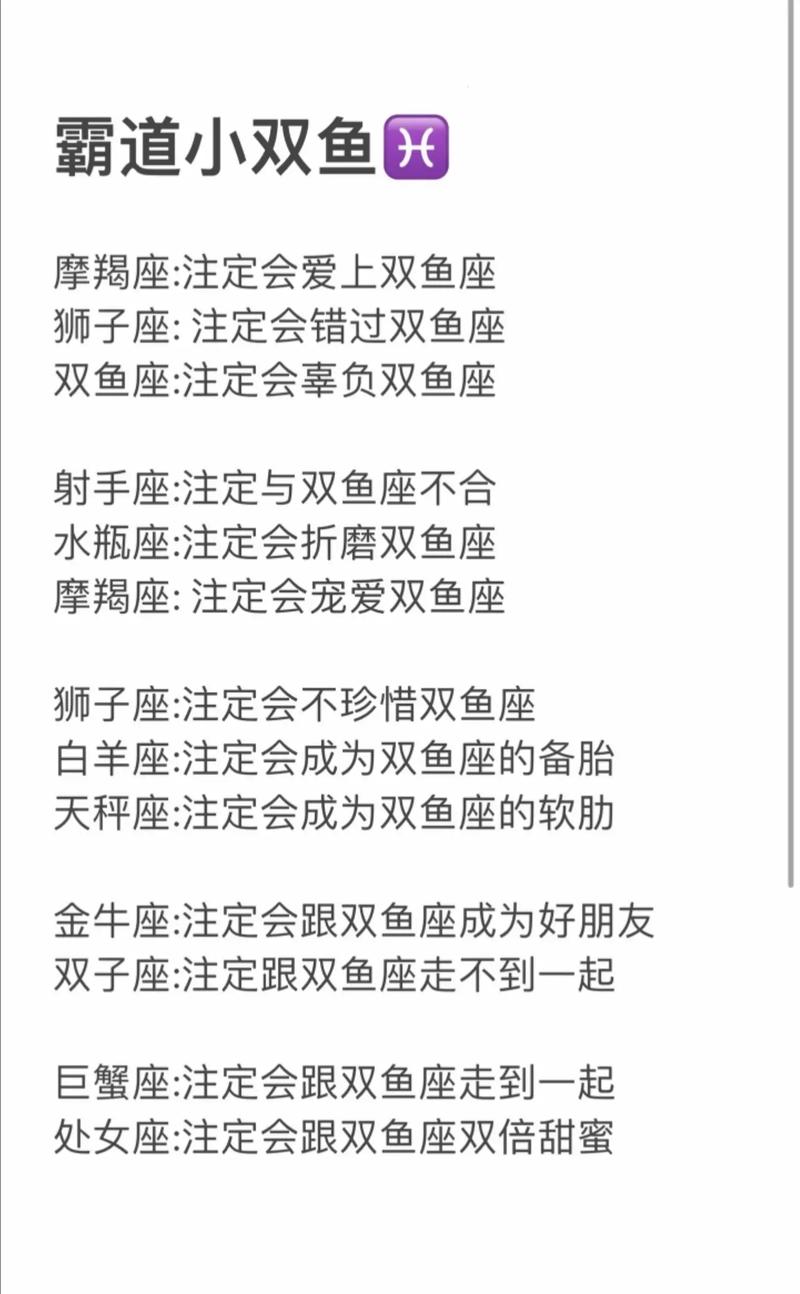 霸道小双鱼♓

摩羯座:注定会爱上双鱼座
狮子座: 注定会错过双鱼座
双鱼座:注定会辜负双鱼座

射手座:注定与双鱼座不合
水瓶座:注定会折磨双鱼座
摩羯座: 注定会宠爱双鱼座

狮子座:注定会不珍惜双鱼座
白羊座:注定会成为双鱼座的备胎
天秤座:注定会成为双鱼座的软肋

金牛座:注定会跟双鱼座成为好朋友
双子座:注定跟双鱼座走不到一起

巨蟹座:注定会跟双鱼座走到一起
处女座:注定会跟双鱼座双倍甜蜜